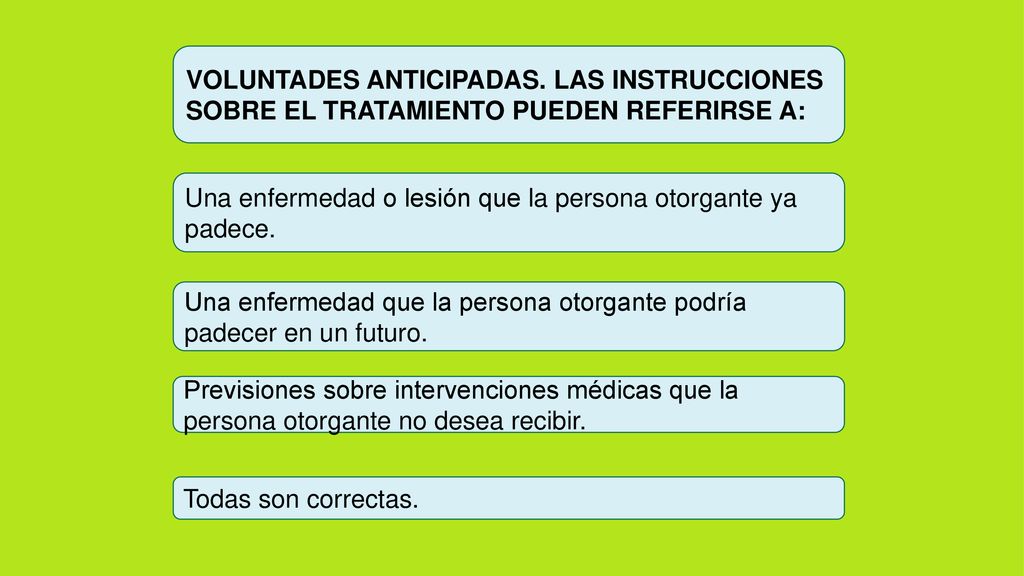 VOLUNTADES ANTICIPADAS. LAS INSTRUCCIONES SOBRE EL TRATAMIENTO PUEDEN REFERIRSE A:

Una enfermedad o lesión que la persona otorgante ya padece.

Una enfermedad que la persona otorgante podría padecer en un futuro.

Previsiones sobre intervenciones médicas que la persona otorgante no desea recibir.

Todas son correctas.